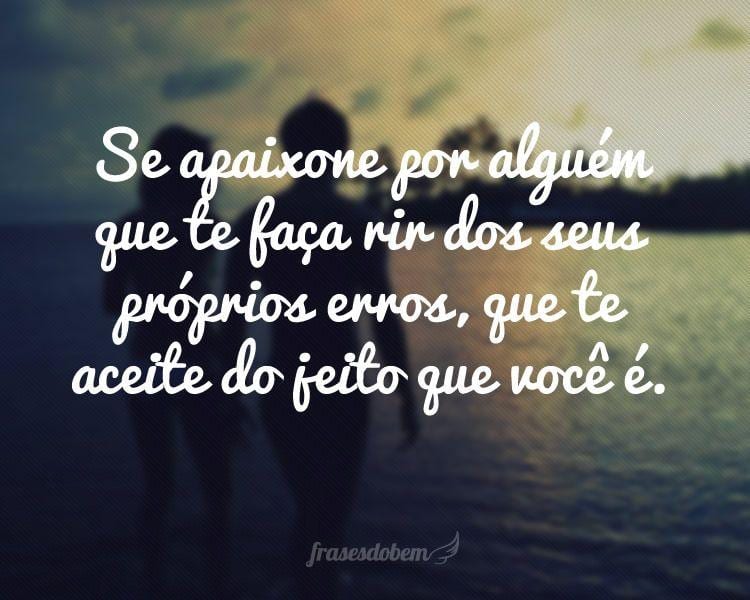 Se apaixone por alguém que te faça rir dos seus próprios erros, que te aceite do jeito que você é.

frasesdobem